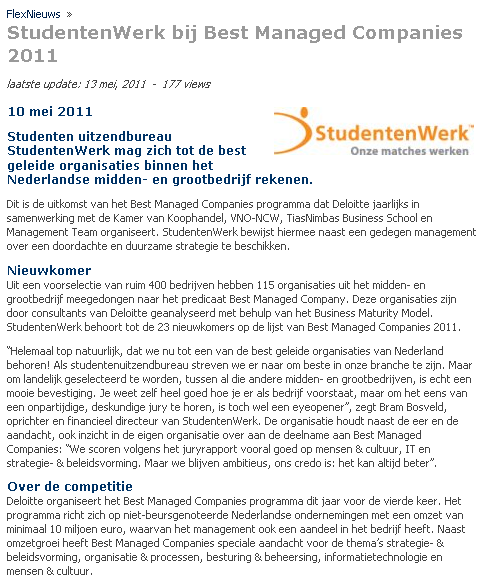 FlexNieuws »

StudentenWerk bij Best Managed Companies 2011

laatste update: 13 mei, 2011 - 177 views

10 mei 2011

StudentenWerk™
Onze matches werken

Studenten uitzendbureau StudentenWerk mag zich tot de best geleide organisaties binnen het Nederlandse midden- en grootbedrijf rekenen.

Dit is de uitkomst van het Best Managed Companies programma dat Deloitte jaarlijks in samenwerking met de Kamer van Koophandel, VNO-NCW, TiasNimbas Business School en Management Team organiseert. StudentenWerk bewijst hiermee naast een gedegen management over een doordachte en duurzame strategie te beschikken.

Nieuwkomer

Uit een voorselectie van ruim 400 bedrijven hebben 115 organisaties uit het midden- en grootbedrijf meegedongen naar het predicaat Best Managed Company. Deze organisaties zijn door consultants van Deloitte geanalyseerd met behulp van het Business Maturity Model. StudentenWerk behoort tot de 23 nieuwkomers op de lijst van Best Managed Companies 2011.

"Helemaal top natuurlijk, dat we nu tot een van de best geleide organisaties van Nederland behoren! Als studentenuitzendbureau streven we er naar om beste in onze branche te zijn. Maar om landelijk geselecteerd te worden, tussen al die andere midden- en grootbedrijven, is echt een mooie bevestiging. Je weet zelf heel goed hoe je er als bedrijf voorstaat, maar om het eens van een onpartijdige, deskundige jury te horen, is toch wel een eyeopener", zegt Bram Bosveld, oprichter en financieel directeur van StudentenWerk. De organisatie houdt naast de eer en de aandacht, ook inzicht in de eigen organisatie over aan de deelname aan Best Managed Companies: "We scoren volgens het juryrapport vooral goed op mensen & cultuur, IT en strategie- & beleidsvorming. Maar we blijven ambitieus, ons credo is: het kan altijd beter".

Over de competitie

Deloitte organiseert het Best Managed Companies programma dit jaar voor de vierde keer. Het programma richt zich op niet-beursgenoteerde Nederlandse ondernemingen met een omzet van minimaal 10 miljoen euro, waarvan het management ook een aandeel in het bedrijf heeft. Naast omzetgroei heeft Best Managed Companies speciale aandacht voor de thema's strategie- & beleidsvorming, organisatie & processen, besturing & beheersing, informatietechnologie en mensen & cultuur.